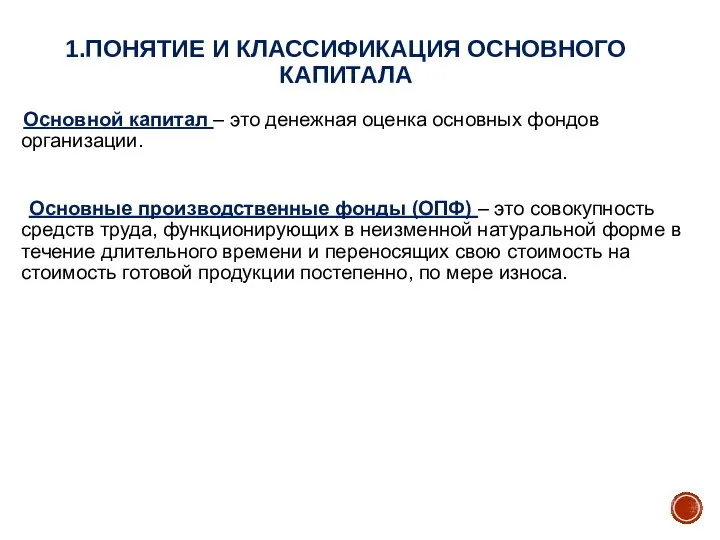 1.ПОНЯТИЕ И КЛАССИФИКАЦИЯ ОСНОВНОГО КАПИТАЛА

Основной капитал – это денежная оценка основных фондов организации.

Основные производственные фонды (ОПФ) – это совокупность средств труда, функционирующих в неизменной натуральной форме в течение длительного времени и переносящих свою стоимость на стоимость готовой продукции постепенно, по мере износа.